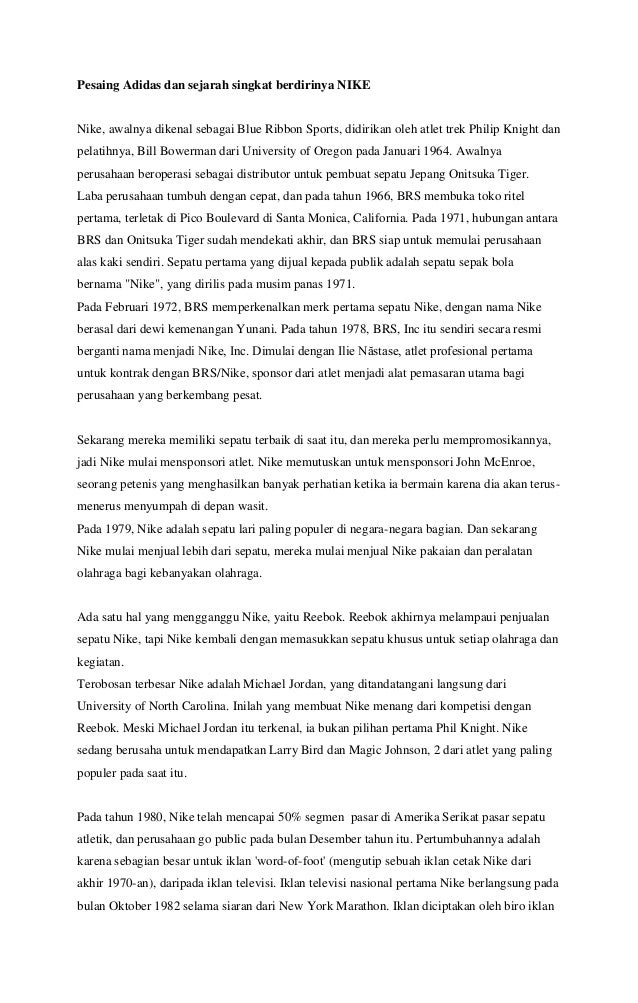 Pesaing Adidas dan sejarah singkat berdirinya NIKE

Nike, awalnya dikenal sebagai Blue Ribbon Sports, didirikan oleh atlet trek Philip Knight dan pelatihnya, Bill Bowerman dari University of Oregon pada Januari 1964. Awalnya perusahaan beroperasi sebagai distributor untuk pembuat sepatu Jepang Onitsuka Tiger. Laba perusahaan tumbuh dengan cepat, dan pada tahun 1966, BRS membuka toko ritel pertama, terletak di Pico Boulevard di Santa Monica, California. Pada 1971, hubungan antara BRS dan Onitsuka Tiger sudah mendekati akhir, dan BRS siap untuk memulai perusahaan alas kaki sendiri. Sepatu pertama yang dijual kepada publik adalah sepatu sepak bola bernama "Nike", yang dirilis pada musim panas 1971.
Pada Februari 1972, BRS memperkenalkan merk pertama sepatu Nike, dengan nama Nike berasal dari dewi kemenangan Yunani. Pada tahun 1978, BRS, Inc itu sendiri secara resmi berganti nama menjadi Nike, Inc. Dimulai dengan Ilie Năstase, atlet profesional pertama untuk kontrak dengan BRS/Nike, sponsor dari atlet menjadi alat pemasaran utama bagi perusahaan yang berkembang pesat.

Sekarang mereka memiliki sepatu terbaik di saat itu, dan mereka perlu mempromosikannya, jadi Nike mulai mensponsori atlet. Nike memutuskan untuk mensponsori John McEnroe, seorang petenis yang menghasilkan banyak perhatian ketika ia bermain karena dia akan terus-menerus menyumpah di depan wasit.
Pada 1979, Nike adalah sepatu lari paling populer di negara-negara bagian. Dan sekarang Nike mulai menjual lebih dari sepatu, mereka mulai menjual Nike pakaian dan peralatan olahraga bagi kebanyakan olahraga.

Ada satu hal yang mengganggu Nike, yaitu Reebok. Reebok akhirnya melampaui penjualan sepatu Nike, tapi Nike kembali dengan memasukkan sepatu khusus untuk setiap olahraga dan kegiatan.
Terobosan terbesar Nike adalah Michael Jordan, yang ditandatangani langsung dari University of North Carolina. Inilah yang membuat Nike menang dari kompetisi dengan Reebok. Meski Michael Jordan itu terkenal, ia bukan pilihan pertama Phil Knight. Nike sedang berusaha untuk mendapatkan Larry Bird dan Magic Johnson, 2 dari atlet yang paling populer pada saat itu.

Pada tahun 1980, Nike telah mencapai 50% segmen pasar di Amerika Serikat pasar sepatu atletik, dan perusahaan go public pada bulan Desember tahun itu. Pertumbuhannya adalah karena sebagian besar untuk iklan 'word-of-foot' (mengutip sebuah iklan cetak Nike dari akhir 1970-an), daripada iklan televisi. Iklan televisi nasional pertama Nike berlangsung pada bulan Oktober 1982 selama siaran dari New York Marathon. Iklan diciptakan oleh biro iklan